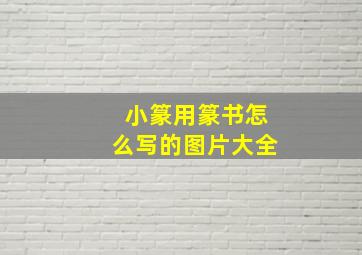 小篆用篆书怎么写的图片大全